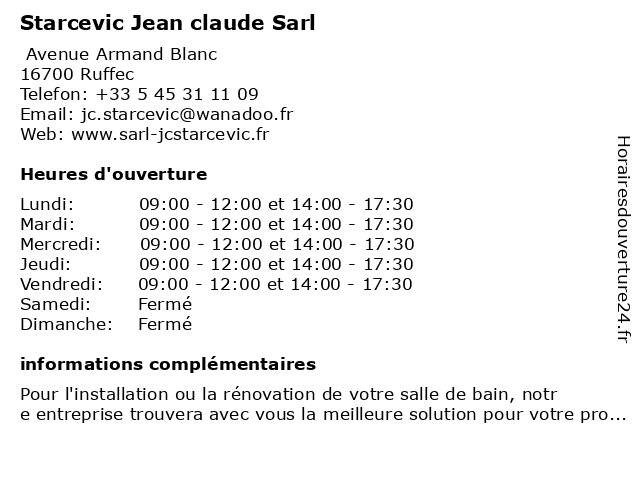 Starcevic Jean claude Sarl

Avenue Armand Blanc
16700 Ruffec
Telefon: +33 5 45 31 11 09
Email: jc.starcevic@wanadoo.fr
Web: www.sarl-jcstarcevic.fr

Heures d'ouverture

| | |
|---|---|
| Lundi: | 09:00 - 12:00 et 14:00 - 17:30 |
| Mardi: | 09:00 - 12:00 et 14:00 - 17:30 |
| Mercredi: | 09:00 - 12:00 et 14:00 - 17:30 |
| Jeudi: | 09:00 - 12:00 et 14:00 - 17:30 |
| Vendredi: | 09:00 - 12:00 et 14:00 - 17:30 |
| Samedi: | Fermé |
| Dimanche: | Fermé |

informations complémentaires

Pour l'installation ou la rénovation de votre salle de bain, notr
e entreprise trouvera avec vous la meilleure solution pour votre pro...

Horairesdouverture24.fr